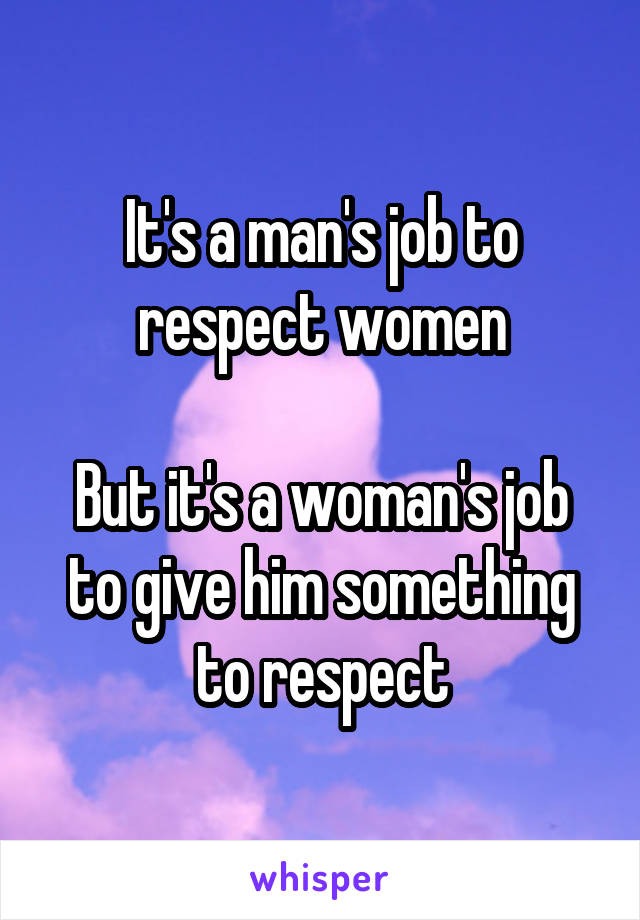 It's a man's job to respect women

But it's a woman's job to give him something to respect

whisper